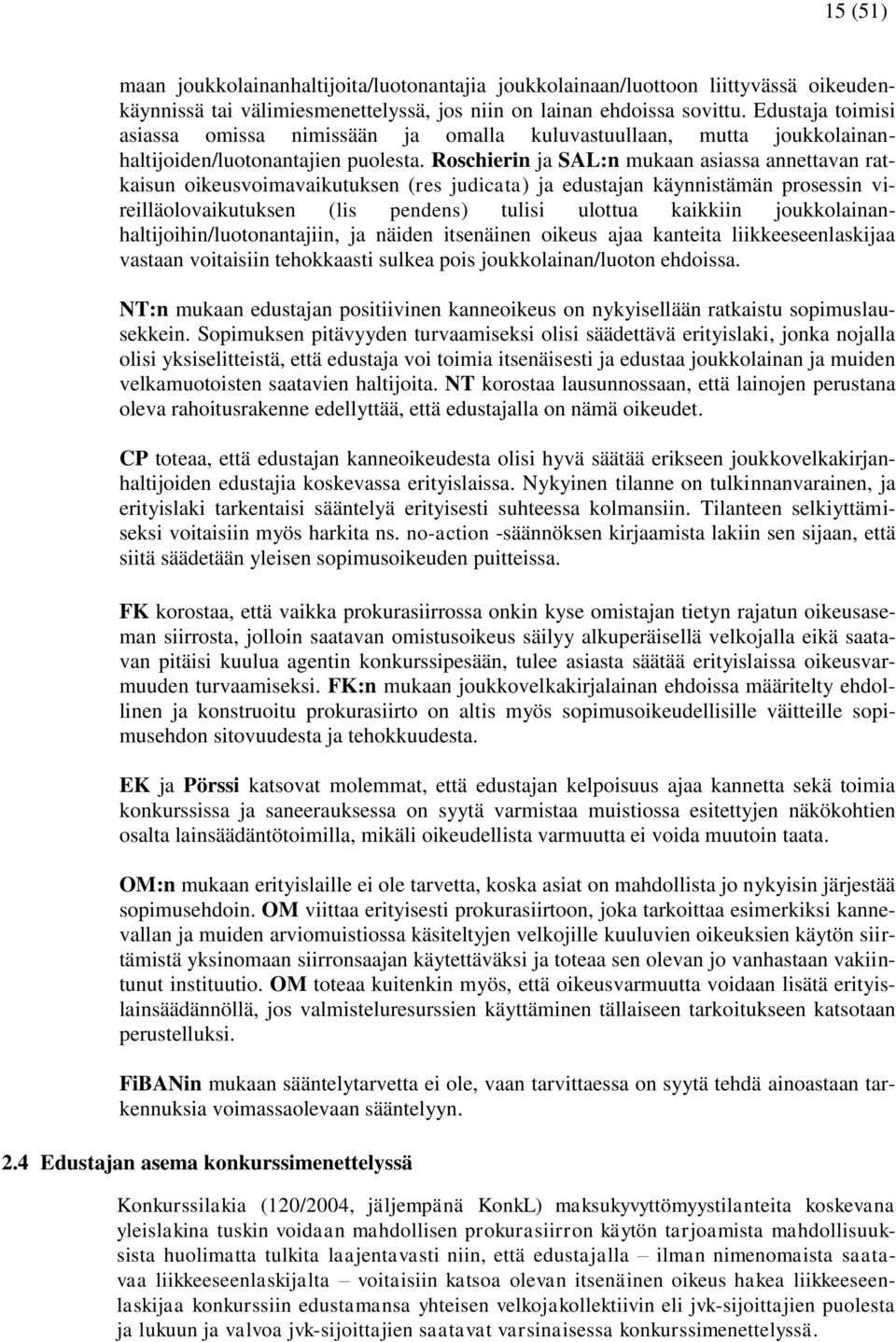 15 (51)

maan joukkolainanhaltijoita/luotonantajia joukkolainaan/luottoon liittyvässä oikeudenkäynnissä tai välimiesmenettelyssä, jos niin on lainan ehdoissa sovittu. Edustaja toimisi asiassa omissa nimissään ja omalla kuluvastuullaan, mutta joukkolainanhaltijoiden/luotonantajien puolesta. Roschierin ja SAL:n mukaan asiassa annettavan ratkaisun oikeusvoimavaikutuksen (res judicata) ja edustajan käynnistämän prosessin vireilläolovaikutuksen (lis pendens) tulisi ulottua kaikkiin joukkolainanhaltijoihin/luotonantajiin, ja näiden itsenäinen oikeus ajaa kanteita liikkeeseenlaskijaa vastaan voitaisiin tehokkaasti sulkea pois joukkolainan/luoton ehdoissa.

NT:n mukaan edustajan positiivinen kanneoikeus on nykyisellään ratkaistu sopimuslausekkein. Sopimuksen pitävyyden turvaamiseksi olisi säädettävä erityislaki, jonka nojalla olisi yksiselitteistä, että edustaja voi toimia itsenäisesti ja edustaa joukkolainan ja muiden velkamuotoisten saatavien haltijoita. NT korostaa lausunnossaan, että lainojen perustana oleva rahoitusrakenne edellyttää, että edustajalla on nämä oikeudet.

CP toteaa, että edustajan kanneoikeudesta olisi hyvä säätää erikseen joukkovelkakirjanhaltijoiden edustajia koskevassa erityislaissa. Nykyinen tilanne on tulkinnanvarainen, ja erityislaki tarkentaisi sääntelyä erityisesti suhteessa kolmansiin. Tilanteen selkiyttämiseksi voitaisiin myös harkita ns. no-action -säännöksen kirjaamista lakiin sen sijaan, että siitä säädetään yleisen sopimusoikeuden puitteissa.

FK korostaa, että vaikka prokurasiirrossa onkin kyse omistajan tietyn rajatun oikeusaseman siirrosta, jolloin saatavan omistusoikeus säilyy alkuperäisellä velkojalla eikä saatavan pitäisi kuulua agentin konkurssipesään, tulee asiasta säätää erityislaissa oikeusvarmuuden turvaamiseksi. FK:n mukaan joukkovelkakirjalainan ehdoissa määritelty ehdollinen ja konstruoitu prokurasiirto on altis myös sopimusoikeudellisille väitteille sopimusehdon sitovuudesta ja tehokkuudesta.

EK ja Pörssi katsovat molemmat, että edustajan kelpoisuus ajaa kannetta sekä toimia konkurssissa ja saneerauksessa on syytä varmistaa muistiossa esitettyjen näkökohtien osalta lainsäädäntötoimilla, mikäli oikeudellista varmuutta ei voida muutoin taata.

OM:n mukaan erityislaille ei ole tarvetta, koska asiat on mahdollista jo nykyisin järjestää sopimusehdoin. OM viittaa erityisesti prokurasiirtoon, joka tarkoittaa esimerkiksi kannevallan ja muiden arviomuistiossa käsiteltyjen velkojille kuuluvien oikeuksien käytön siirtämistä yksinomaan siirronsaajan käytettäväksi ja toteaa sen olevan jo vanhastaan vakiintunut instituutio. OM toteaa kuitenkin myös, että oikeusvarmuutta voidaan lisätä erityislainsäädännöllä, jos valmisteluresurssien käyttäminen tällaiseen tarkoitukseen katsotaan perustelluksi.

FiBANin mukaan sääntelytarvetta ei ole, vaan tarvittaessa on syytä tehdä ainoastaan tarkennuksia voimassaolevaan sääntelyyn.

2.4 Edustajan asema konkurssimenettelyssä

Konkurssilakia (120/2004, jäljempänä KonkL) maksukyvyttömyystilanteita koskevana yleislakina tuskin voidaan mahdollisen prokurasiirron käytön tarjoamista mahdollisuuksista huolimatta tulkita laajentavasti niin, että edustajalla – ilman nimenomaista saatavaa liikkeeseenlaskijalta – voitaisiin katsoa olevan itsenäinen oikeus hakea liikkeeseenlaskijaa konkurssiin edustamansa yhteisen velkojakollektiivin eli jvk-sijoittajien puolesta ja lukuun ja valvoa jvk-sijoittajien saatavat varsinaisessa konkurssimenettelyssä.